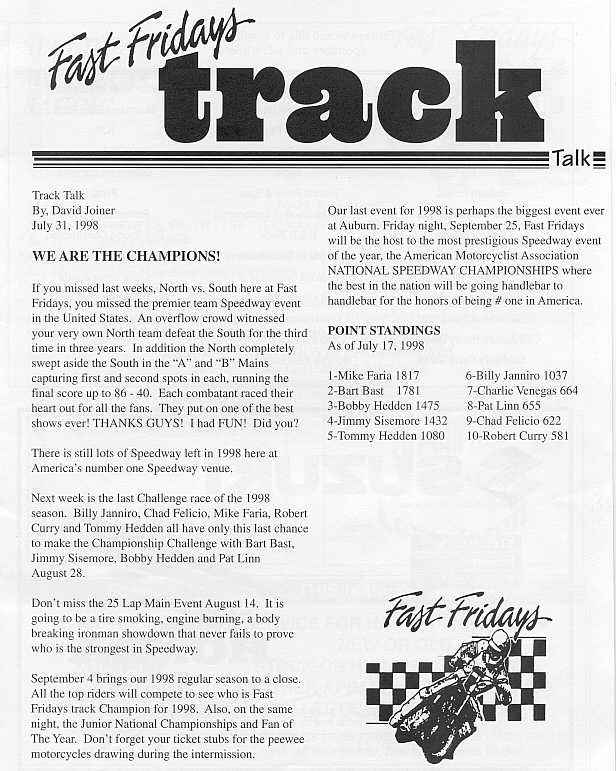 Fast Fridays track Talk

Track Talk
By, David Joiner
July 31, 1998

WE ARE THE CHAMPIONS!

If you missed last weeks, North vs. South here at Fast Fridays, you missed the premier team Speedway event in the United States. An overflow crowd witnessed your very own North team defeat the South for the third time in three years. In addition the North completely swept aside the South in the "A" and "B" Mains capturing first and second spots in each, running the final score up to 86 - 40. Each combatant raced their heart out for all the fans. They put on one of the best shows ever! THANKS GUYS! I had FUN! Did you?

There is still lots of Speedway left in 1998 here at America's number one Speedway venue.

Next week is the last Challenge race of the 1998 season. Billy Janniro, Chad Felicio, Mike Faria, Robert Curry and Tommy Hedden all have only this last chance to make the Championship Challenge with Bart Bast, Jimmy Sisemore, Bobby Hedden and Pat Linn August 28.

Don't miss the 25 Lap Main Event August 14. It is going to be a tire smoking, engine burning, a body breaking ironman showdown that never fails to prove who is the strongest in Speedway.

September 4 brings our 1998 regular season to a close. All the top riders will compete to see who is Fast Fridays track Champion for 1998. Also, on the same night, the Junior National Championships and Fan of The Year. Don't forget your ticket stubs for the peewee motorcycles drawing during the intermission.

Our last event for 1998 is perhaps the biggest event ever at Auburn. Friday night, September 25, Fast Fridays will be the host to the most prestigious Speedway event of the year, the American Motorcyclist Association NATIONAL SPEEDWAY CHAMPIONSHIPS where the best in the nation will be going handlebar to handlebar for the honors of being # one in America.

POINT STANDINGS
As of July 17, 1998

1-Mike Faria 1817
2-Bart Bast 1781
3-Bobby Hedden 1475
4-Jimmy Sisemore 1432
5-Tommy Hedden 1080
6-Billy Janniro 1037
7-Charlie Venegas 664
8-Pat Linn 655
9-Chad Felicio 622
10-Robert Curry 581

Fast Fridays